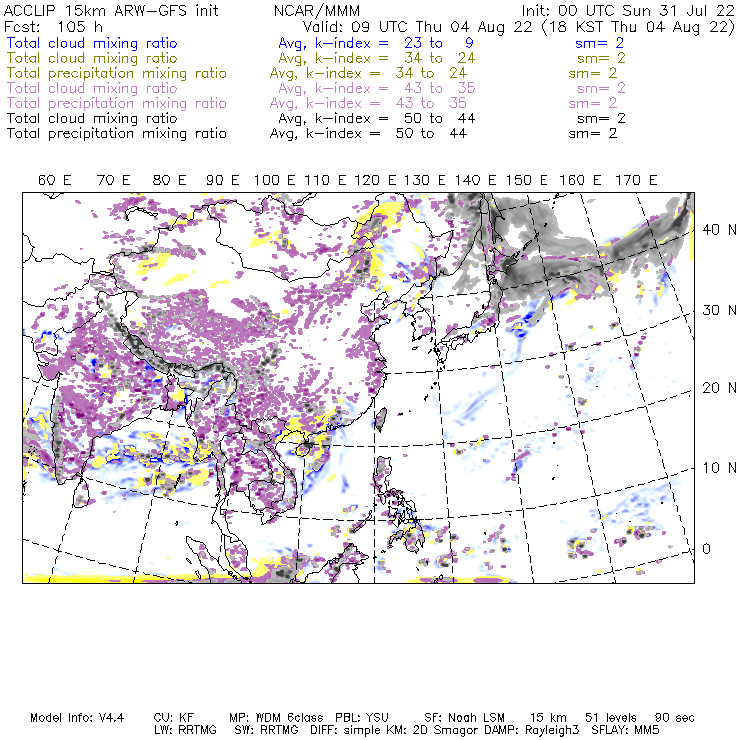 ACCLIP 15km ARW-GFS init NCAR/MMM Init: 00 UTC Sun 31 Jul 22
Fcst: 105 h Valid: 09 UTC Thu 04 Aug 22 (18 KST Thu 04 Aug 22)
Total cloud mixing ratio Avg, k-index = 23 to 9 sm= 2
Total cloud mixing ratio Avg, k-index = 34 to 24 sm= 2
Total precipitation mixing ratio Avg, k-index = 34 to 24 sm= 2
Total cloud mixing ratio Avg, k-index = 43 to 35 sm= 2
Total precipitation mixing ratio Avg, k-index = 43 to 35 sm= 2
Total cloud mixing ratio Avg, k-index = 50 to 44 sm= 2
Total precipitation mixing ratio Avg, k-index = 50 to 44 sm= 2

60 E 70 E 80 E 90 E 100 E 110 E 120 E 130 E 140 E 150 E 160 E 170 E

40 N
30 N
20 N
10 N
0

Model Info: V4.4 CU: KF MP: WDM 6class PBL: YSU SF: Noah LSM 15 km 51 levels 90 sec
LW: RRTMG SW: RRTMG DIFF: simple KM: 2D Smagor DAMP: Rayleigh3 SFLAY: MM5